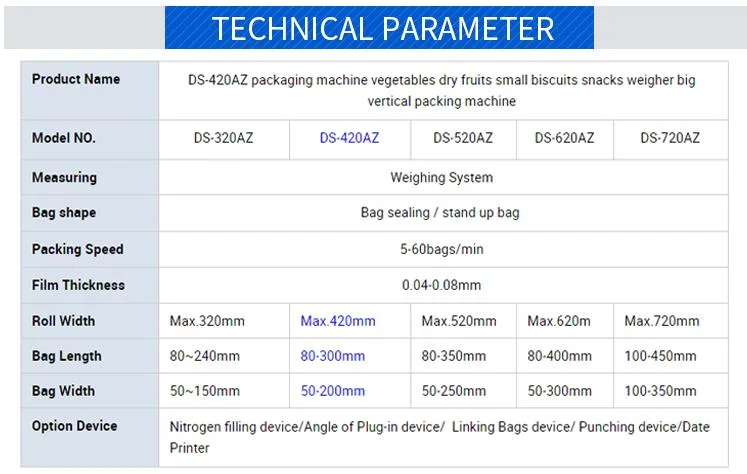 TECHNICAL PARAMETER

| Product Name | DS-420AZ packaging machine vegetables dry fruits small biscuits snacks weigher big vertical packing machine | | | | |
|---|---|---|---|---|---|
| Model NO. | DS-320AZ | DS-420AZ | DS-520AZ | DS-620AZ | DS-720AZ |
| Measuring | Weighing System | | | | |
| Bag shape | Bag sealing / stand up bag | | | | |
| Packing Speed | 5-60bags/min | | | | |
| Film Thickness | 0.04-0.08mm | | | | |
| Roll Width | Max.320mm | Max.420mm | Max.520mm | Max.620m | Max.720mm |
| Bag Length | 80~240mm | 80-300mm | 80-350mm | 80-400mm | 100-450mm |
| Bag Width | 50~150mm | 50-200mm | 50-250mm | 50-300mm | 100-350mm |
| Option Device | Nitrogen filling device/Angle of Plug-in device/ Linking Bags device/ Punching device/Date Printer | | | | |